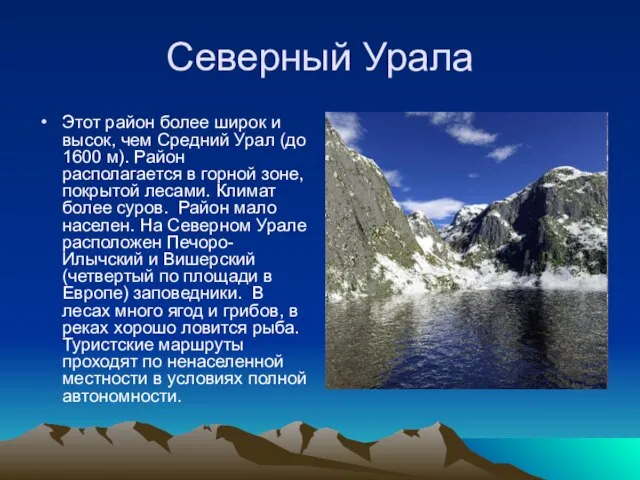 Северный Урала

• Этот район более широк и высок, чем Средний Урал (до 1600 м). Район располагается в горной зоне, покрытой лесами. Климат более суров. Район мало населен. На Северном Урале расположен Печоро-Илычский и Вишерский (четвертый по площади в Европе) заповедники. В лесах много ягод и грибов, в реках хорошо ловится рыба. Туристские маршруты проходят по ненаселенной местности в условиях полной автономности.